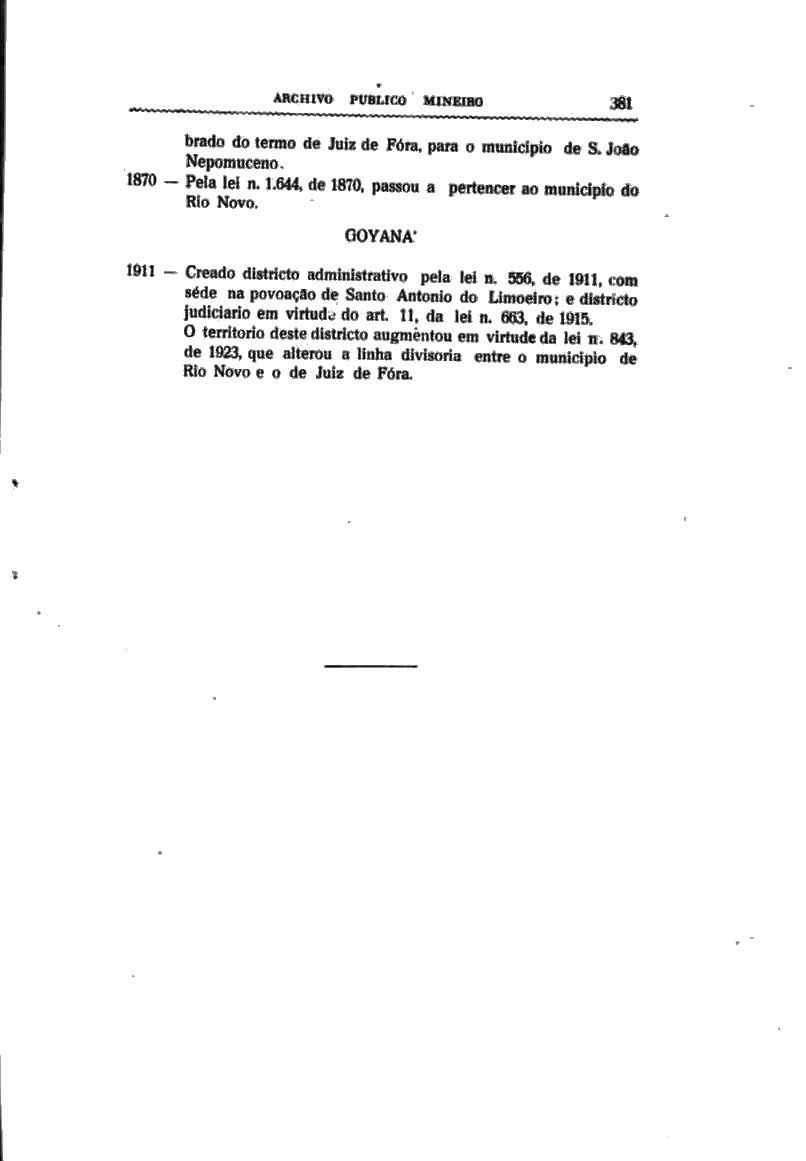 ARCHIVO PUBLICO MINEIRO 381

brado do termo de Juiz de Fóra, para o municipio de S. João Nepomuceno.

1870 — Pela lei n. 1.644, de 1870, passou a pertencer ao municipio do Rio Novo.

GOYANA'

1911 — Creado districto administrativo pela lei n. 556, de 1911, com séde na povoação de Santo Antonio do Limoeiro; e districto judiciario em virtude do art. 11, da lei n. 663, de 1915.
O territorio deste districto augmêntou em virtude da lei n. 843, de 1923, que alterou a linha divisoria entre o municipio de Rio Novo e o de Juiz de Fóra.